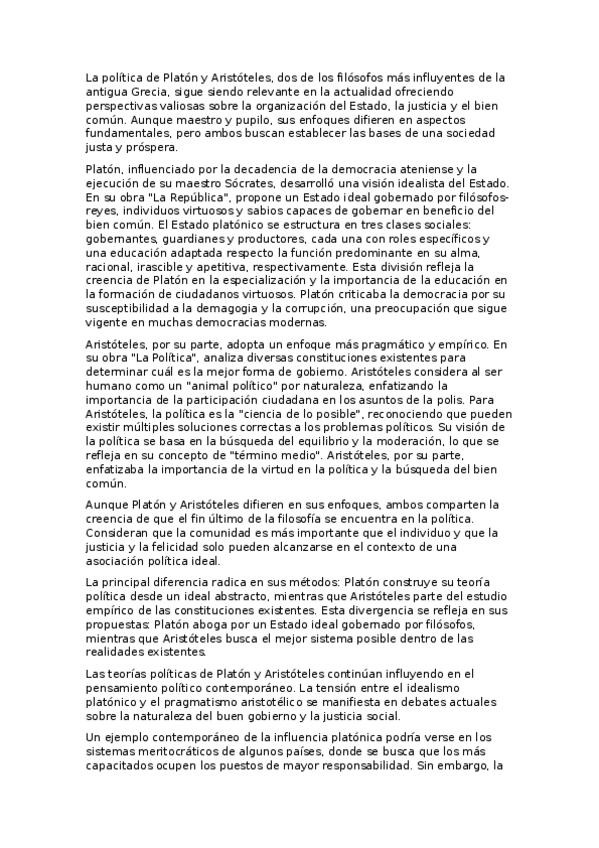 La política de Platón y Aristóteles, dos de los filósofos más influyentes de la antigua Grecia, sigue siendo relevante en la actualidad ofreciendo perspectivas valiosas sobre la organización del Estado, la justicia y el bien común. Aunque maestro y pupilo, sus enfoques difieren en aspectos fundamentales, pero ambos buscan establecer las bases de una sociedad justa y próspera.

Platón, influenciado por la decadencia de la democracia ateniense y la ejecución de su maestro Sócrates, desarrolló una visión idealista del Estado. En su obra "La República", propone un Estado ideal gobernado por filósofos-reyes, individuos virtuosos y sabios capaces de gobernar en beneficio del bien común. El Estado platónico se estructura en tres clases sociales: gobernantes, guardianes y productores, cada una con roles específicos y una educación adaptada respecto la función predominante en su alma, racional, irascible y apetitiva, respectivamente. Esta división refleja la creencia de Platón en la especialización y la importancia de la educación en la formación de ciudadanos virtuosos. Platón criticaba la democracia por su susceptibilidad a la demagogia y la corrupción, una preocupación que sigue vigente en muchas democracias modernas.

Aristóteles, por su parte, adopta un enfoque más pragmático y empírico. En su obra "La Política", analiza diversas constituciones existentes para determinar cuál es la mejor forma de gobierno. Aristóteles considera al ser humano como un "animal político" por naturaleza, enfatizando la importancia de la participación ciudadana en los asuntos de la polis. Para Aristóteles, la política es la "ciencia de lo posible", reconociendo que pueden existir múltiples soluciones correctas a los problemas políticos. Su visión de la política se basa en la búsqueda del equilibrio y la moderación, lo que se refleja en su concepto de "término medio". Aristóteles, por su parte, enfatizaba la importancia de la virtud en la política y la búsqueda del bien común.

Aunque Platón y Aristóteles difieren en sus enfoques, ambos comparten la creencia de que el fin último de la filosofía se encuentra en la política. Consideran que la comunidad es más importante que el individuo y que la justicia y la felicidad solo pueden alcanzarse en el contexto de una asociación política ideal.

La principal diferencia radica en sus métodos: Platón construye su teoría política desde un ideal abstracto, mientras que Aristóteles parte del estudio empírico de las constituciones existentes. Esta divergencia se refleja en sus propuestas: Platón aboga por un Estado ideal gobernado por filósofos, mientras que Aristóteles busca el mejor sistema posible dentro de las realidades existentes.

Las teorías políticas de Platón y Aristóteles continúan influyendo en el pensamiento político contemporáneo. La tensión entre el idealismo platónico y el pragmatismo aristotélico se manifiesta en debates actuales sobre la naturaleza del buen gobierno y la justicia social.

Un ejemplo contemporáneo de la influencia platónica podría verse en los sistemas meritocráticos de algunos países, donde se busca que los más capacitados ocupen los puestos de mayor responsabilidad. Sin embargo, la